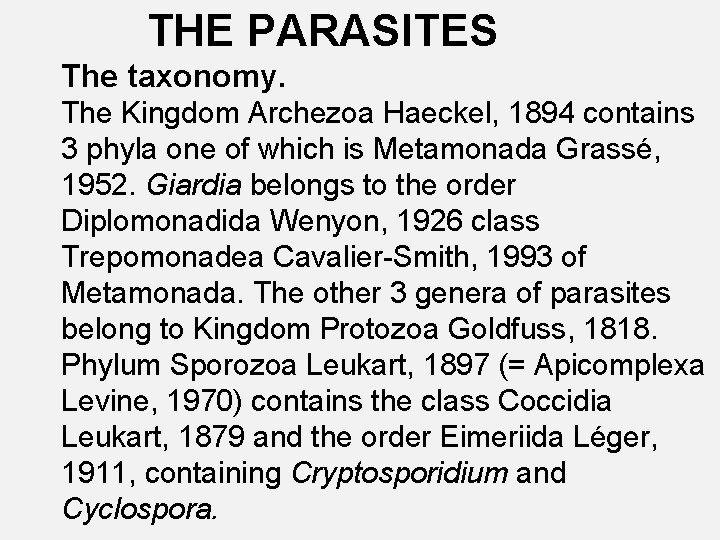 THE PARASITES

The taxonomy.

The Kingdom Archezoa Haeckel, 1894 contains 3 phyla one of which is Metamonada Grassé, 1952. Giardia belongs to the order Diplomonadida Wenyon, 1926 class Trepomonadea Cavalier-Smith, 1993 of Metamonada. The other 3 genera of parasites belong to Kingdom Protozoa Goldfuss, 1818. Phylum Sporozoa Leukart, 1897 (= Apicomplexa Levine, 1970) contains the class Coccidia Leukart, 1879 and the order Eimeriida Léger, 1911, containing Cryptosporidium and Cyclospora.